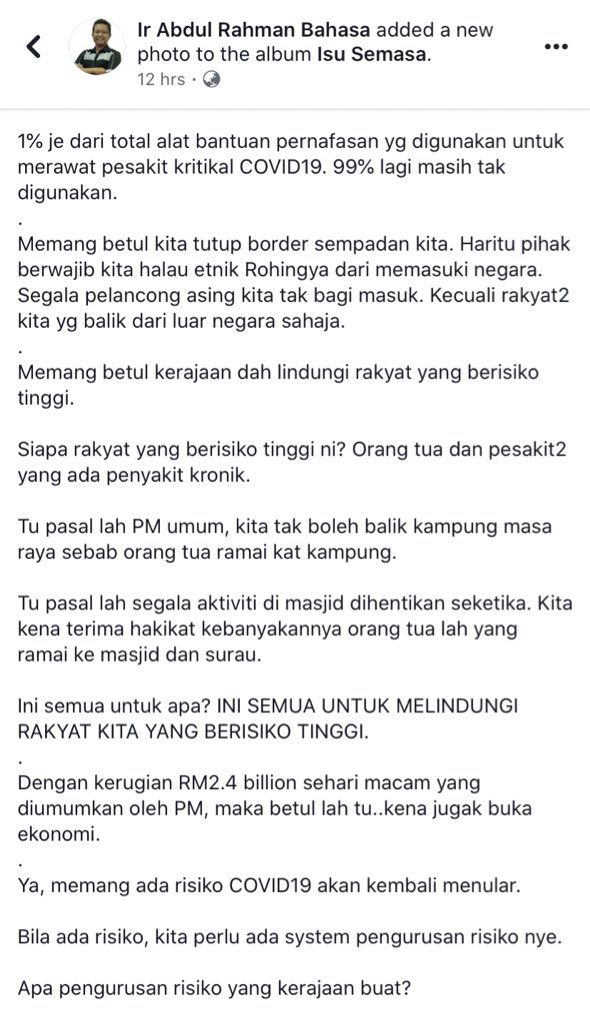 Ir Abdul Rahman Bahasa added a new photo to the album Isu Semasa.
12 hrs ·

1% je dari total alat bantuan pernafasan yg digunakan untuk merawat pesakit kritikal COVID19. 99% lagi masih tak digunakan.
.
Memang betul kita tutup border sempadan kita. Haritu pihak berwajib kita halau etnik Rohingya dari memasuki negara. Segala pelancong asing kita tak bagi masuk. Kecuali rakyat2 kita yg balik dari luar negara sahaja.
.
Memang betul kerajaan dah lindungi rakyat yang berisiko tinggi.

Siapa rakyat yang berisiko tinggi ni? Orang tua dan pesakit2 yang ada penyakit kronik.

Tu pasal lah PM umum, kita tak boleh balik kampung masa raya sebab orang tua ramai kat kampung.

Tu pasal lah segala aktiviti di masjid dihentikan seketika. Kita kena terima hakikat kebanyakannya orang tua lah yang ramai ke masjid dan surau.

Ini semua untuk apa? INI SEMUA UNTUK MELINDUNGI RAKYAT KITA YANG BERISIKO TINGGI.
.
Dengan kerugian RM2.4 billion sehari macam yang diumumkan oleh PM, maka betul lah tu..kena jugak buka ekonomi.
.
Ya, memang ada risiko COVID19 akan kembali menular.

Bila ada risiko, kita perlu ada system pengurusan risiko nye.

Apa pengurusan risiko yang kerajaan buat?